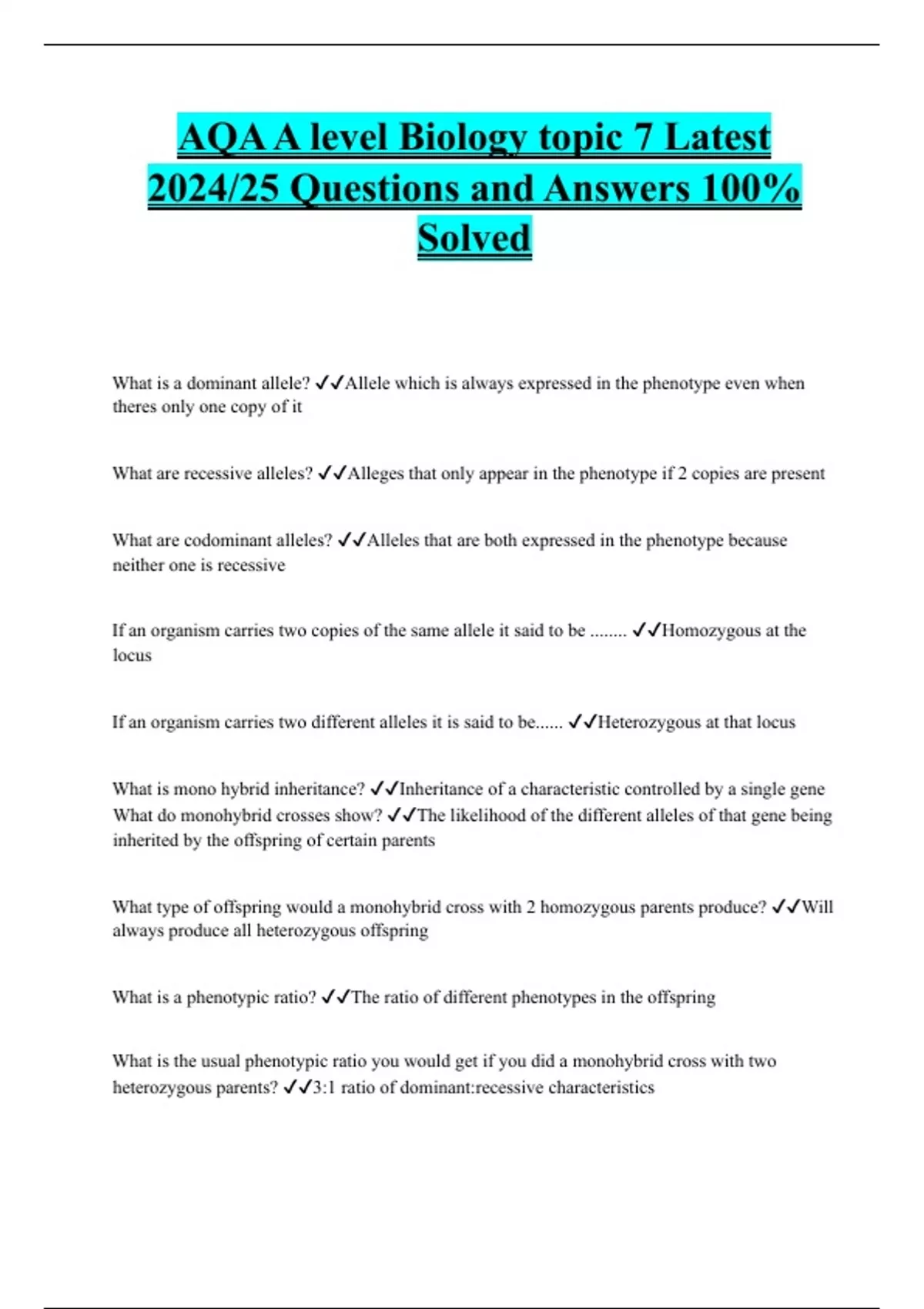 AQA A level Biology topic 7 Latest 2024/25 Questions and Answers 100% Solved

What is a dominant allele? ✓✓Allele which is always expressed in the phenotype even when theres only one copy of it

What are recessive alleles? ✓✓Alleges that only appear in the phenotype if 2 copies are present

What are codominant alleles? ✓✓Alleles that are both expressed in the phenotype because neither one is recessive

If an organism carries two copies of the same allele it said to be ........ ✓✓Homozygous at the locus

If an organism carries two different alleles it is said to be...... ✓✓Heterozygous at that locus

What is mono hybrid inheritance? ✓✓Inheritance of a characteristic controlled by a single gene
What do monohybrid crosses show? ✓✓The likelihood of the different alleles of that gene being inherited by the offspring of certain parents

What type of offspring would a monohybrid cross with 2 homozygous parents produce? ✓✓Will always produce all heterozygous offspring

What is a phenotypic ratio? ✓✓The ratio of different phenotypes in the offspring

What is the usual phenotypic ratio you would get if you did a monohybrid cross with two heterozygous parents? ✓✓3:1 ratio of dominant:recessive characteristics